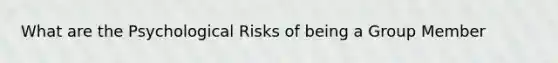 What are the Psychological Risks of being a Group Member